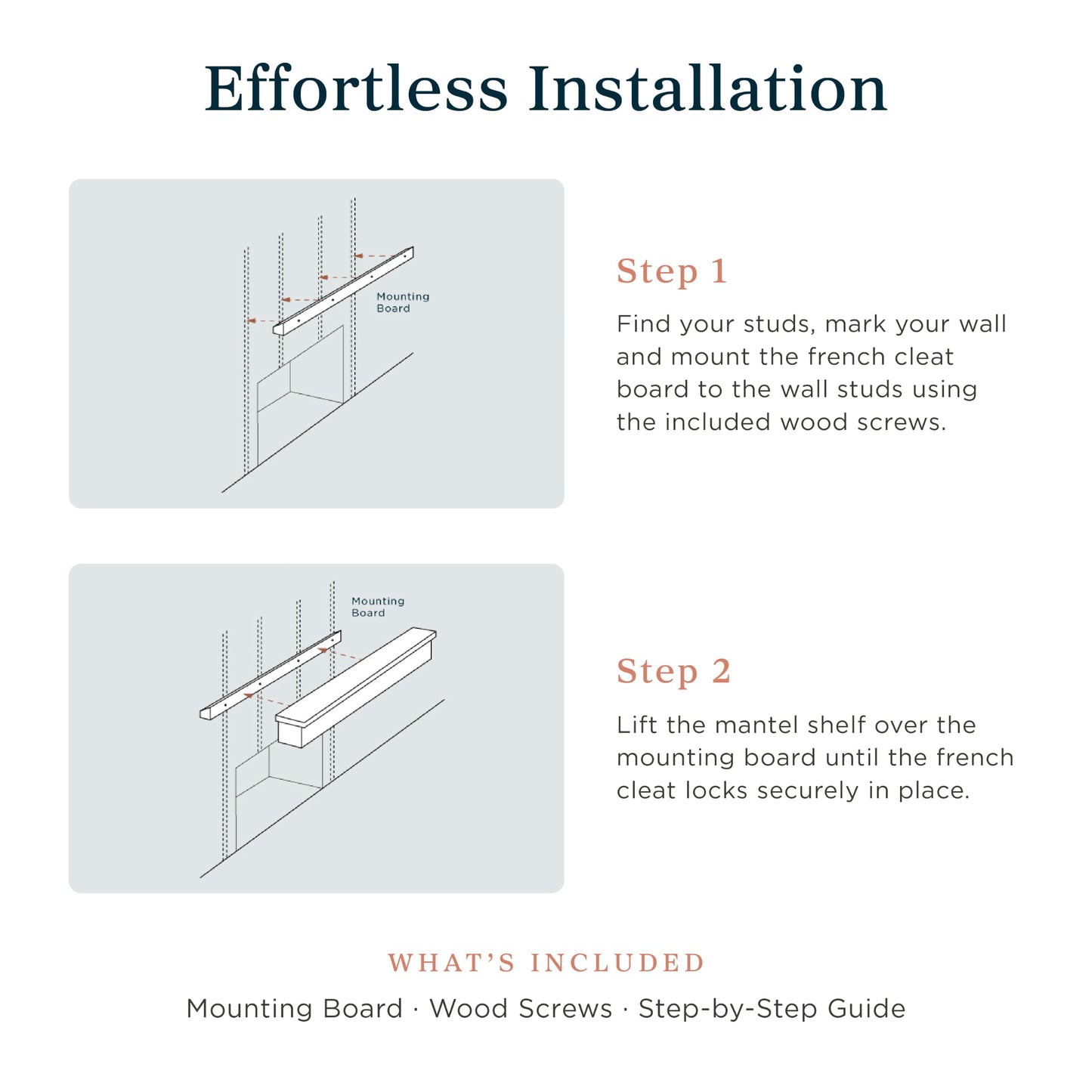 Effortless Installation

Mounting Board

Step 1

Find your studs, mark your wall and mount the french cleat board to the wall studs using the included wood screws.

Mounting Board

Step 2

Lift the mantel shelf over the mounting board until the french cleat locks securely in place.

WHAT'S INCLUDED

Mounting Board · Wood Screws · Step-by-Step Guide